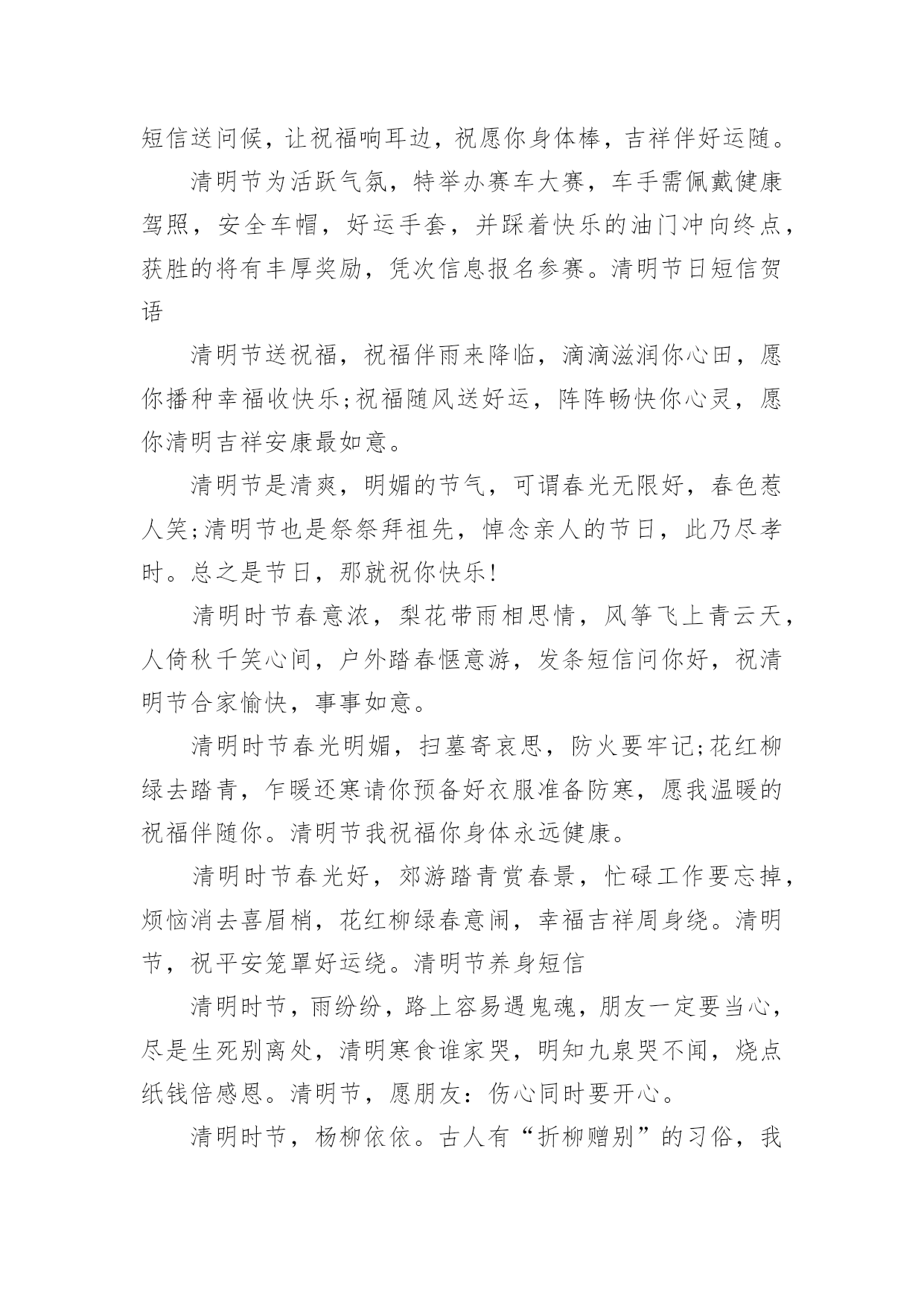 短信送问候，让祝福响耳边，祝愿你身体棒，吉祥伴好运随。

清明节为活跃气氛，特举办赛车大赛，车手需佩戴健康驾照，安全车帽，好运手套，并踩着快乐的油门冲向终点，获胜的将有丰厚奖励，凭次信息报名参赛。清明节日短信贺语

清明节送祝福，祝福伴雨来降临，滴滴滋润你心田，愿你播种幸福收快乐;祝福随风送好运，阵阵畅快你心灵，愿你清明吉祥安康最如意。

清明节是清爽，明媚的节气，可谓春光无限好，春色惹人笑;清明节也是祭祭拜祖先，悼念亲人的节日，此乃尽孝时。总之是节日，那就祝你快乐!

清明时节春意浓，梨花带雨相思情，风筝飞上青云天，人倚秋千笑心间，户外踏春惬意游，发条短信问你好，祝清明节合家愉快，事事如意。

清明时节春光明媚，扫墓寄哀思，防火要牢记;花红柳绿去踏青，乍暖还寒请你预备好衣服准备防寒，愿我温暖的祝福伴随你。清明节我祝福你身体永远健康。

清明时节春光好，郊游踏青赏春景，忙碌工作要忘掉，烦恼消去喜眉梢，花红柳绿春意闹，幸福吉祥周身绕。清明节，祝平安笼罩好运绕。清明节养身短信

清明时节，雨纷纷，路上容易遇鬼魂，朋友一定要当心，尽是生死别离处，清明寒食谁家哭，明知九泉哭不闻，烧点纸钱倍感恩。清明节，愿朋友：伤心同时要开心。

清明时节，杨柳依依。古人有“折柳赠别”的习俗，我